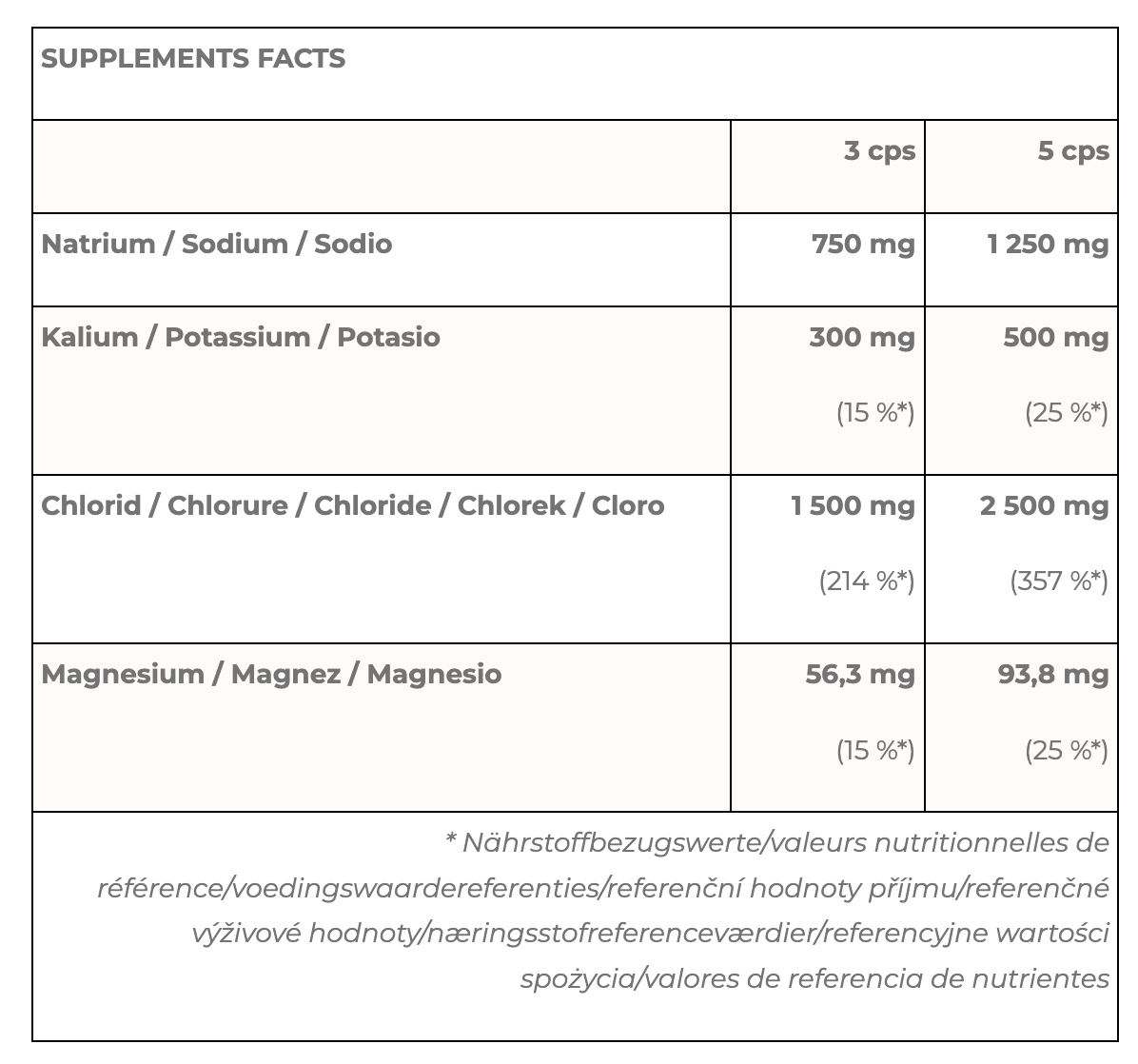 SUPPLEMENTS FACTS

| | 3 cps | 5 cps |
|---|---|---|
| Natrium / Sodium / Sodio | 750 mg | 1 250 mg |
| Kalium / Potassium / Potasio | 300 mg (15 %*) | 500 mg (25 %*) |
| Chlorid / Chlorure / Chloride / Chlorek / Cloro | 1 500 mg (214 %*) | 2 500 mg (357 %*) |
| Magnesium / Magnez / Magnesio | 56,3 mg (15 %*) | 93,8 mg (25 %*) |

* Nährstoffbezugswerte/valeurs nutritionnelles de référence/voedingswaardereferenties/referenční hodnoty příjmu/referenčné výživové hodnoty/næringsstofreferenceværdier/referencyjne wartości spożycia/valores de referencia de nutrientes